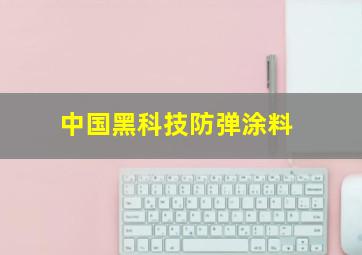 中国黑科技防弹涂料